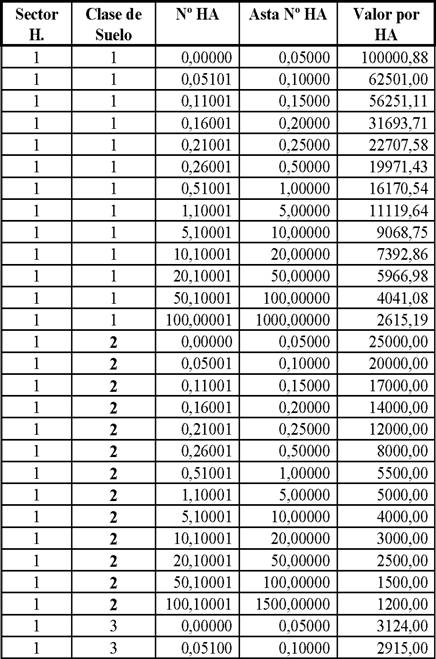 | Sector H. | Clase de Suelo | Nº HA | Asta Nº HA | Valor por HA |
|---|---|---|---|---|
| 1 | 1 | 0,00000 | 0,05000 | 100000,88 |
| 1 | 1 | 0,05101 | 0,10000 | 62501,00 |
| 1 | 1 | 0,11001 | 0,15000 | 56251,11 |
| 1 | 1 | 0,16001 | 0,20000 | 31693,71 |
| 1 | 1 | 0,21001 | 0,25000 | 22707,58 |
| 1 | 1 | 0,26001 | 0,50000 | 19971,43 |
| 1 | 1 | 0,51001 | 1,00000 | 16170,54 |
| 1 | 1 | 1,10001 | 5,00000 | 11119,64 |
| 1 | 1 | 5,10001 | 10,00000 | 9068,75 |
| 1 | 1 | 10,10001 | 20,00000 | 7392,86 |
| 1 | 1 | 20,10001 | 50,00000 | 5966,98 |
| 1 | 1 | 50,10001 | 100,00000 | 4041,08 |
| 1 | 1 | 100,00001 | 1000,00000 | 2615,19 |
| 1 | 2 | 0,00000 | 0,05000 | 25000,00 |
| 1 | 2 | 0,05001 | 0,10000 | 20000,00 |
| 1 | 2 | 0,11001 | 0,15000 | 17000,00 |
| 1 | 2 | 0,16001 | 0,20000 | 14000,00 |
| 1 | 2 | 0,21001 | 0,25000 | 12000,00 |
| 1 | 2 | 0,26001 | 0,50000 | 8000,00 |
| 1 | 2 | 0,51001 | 1,00000 | 5500,00 |
| 1 | 2 | 1,10001 | 5,00000 | 5000,00 |
| 1 | 2 | 5,10001 | 10,00000 | 4000,00 |
| 1 | 2 | 10,10001 | 20,00000 | 3000,00 |
| 1 | 2 | 20,10001 | 50,00000 | 2500,00 |
| 1 | 2 | 50,10001 | 100,00000 | 1500,00 |
| 1 | 2 | 100,10001 | 1500,00000 | 1200,00 |
| 1 | 3 | 0,00000 | 0,05000 | 3124,00 |
| 1 | 3 | 0,05100 | 0,10000 | 2915,00 |